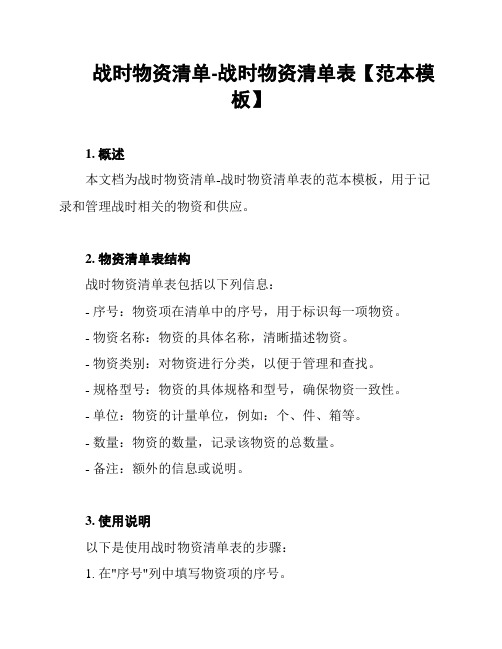 战时物资清单-战时物资清单表【范本模板】

1. 概述

本文档为战时物资清单-战时物资清单表的范本模板，用于记录和管理战时相关的物资和供应。

2. 物资清单表结构

战时物资清单表包括以下列信息：

- 序号：物资项在清单中的序号，用于标识每一项物资。

- 物资名称：物资的具体名称，清晰描述物资。

- 物资类别：对物资进行分类，以便于管理和查找。

- 规格型号：物资的具体规格和型号，确保物资一致性。

- 单位：物资的计量单位，例如：个、件、箱等。

- 数量：物资的数量，记录该物资的总数量。

- 备注：额外的信息或说明。

3. 使用说明

以下是使用战时物资清单表的步骤：

1. 在"序号"列中填写物资项的序号。